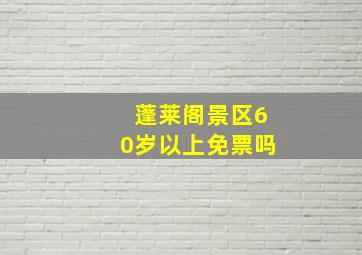 蓬莱阁景区60岁以上免票吗